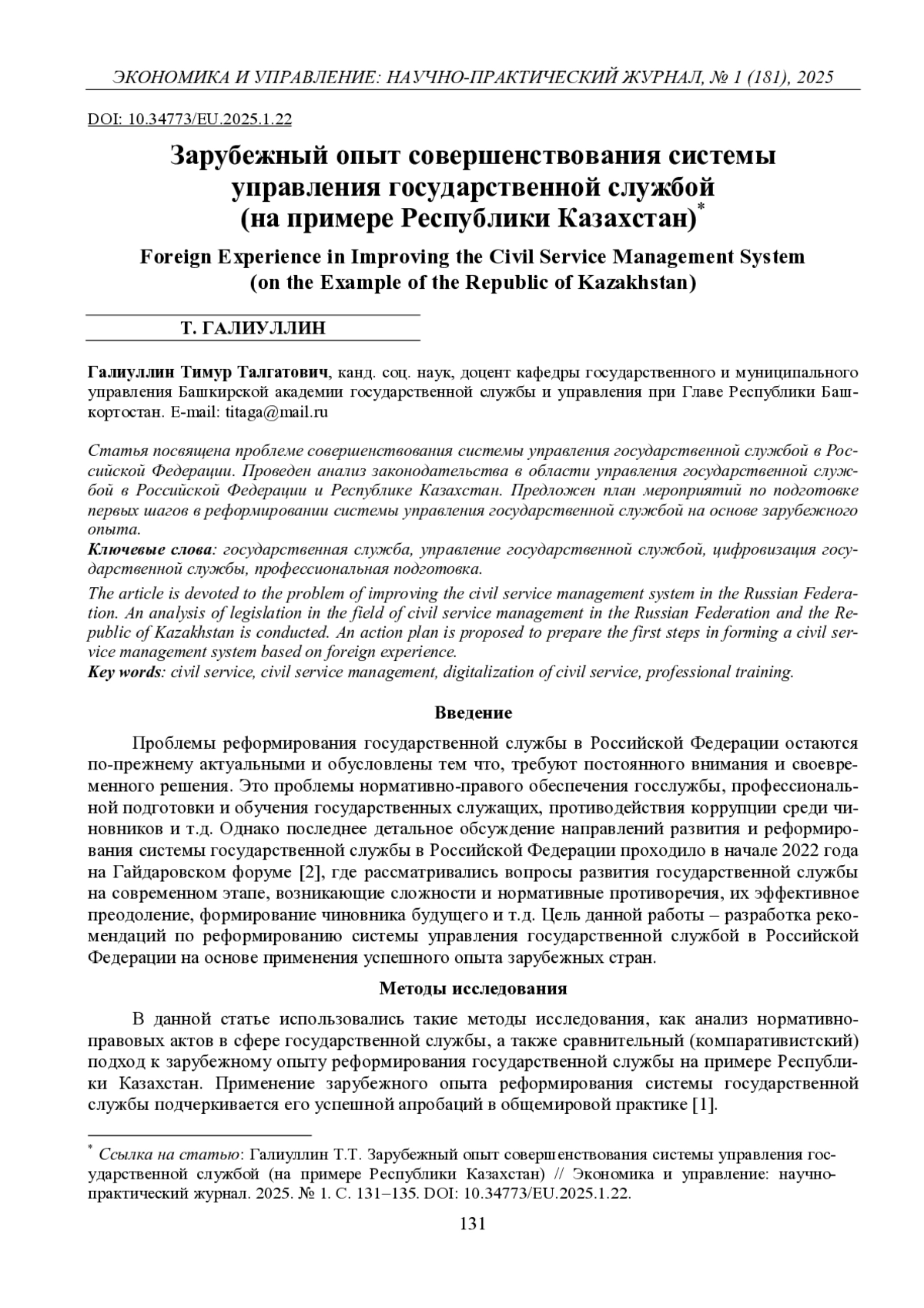 ЭКОНОМИКА И УПРАВЛЕНИЕ: НАУЧНО-ПРАКТИЧЕСКИЙ ЖУРНАЛ, № 1 (181), 2025

DOI: 10.34773/EU.2025.1.22

Зарубежный опыт совершенствования системы управления государственной службой (на примере Республики Казахстан)*

Foreign Experience in Improving the Civil Service Management System (on the Example of the Republic of Kazakhstan)

Т. ГАЛИУЛЛИН

Галиуллин Тимур Талгатович, канд. соц. наук, доцент кафедры государственного и муниципального управления Башкирской академии государственной службы и управления при Главе Республики Башкортостан. E-mail: titaga@mail.ru

Статья посвящена проблеме совершенствования системы управления государственной службой в Российской Федерации. Проведен анализ законодательства в области управления государственной службой в Российской Федерации и Республике Казахстан. Предложен план мероприятий по подготовке первых шагов в реформировании системы управления государственной службой на основе зарубежного опыта.
Ключевые слова: государственная служба, управление государственной службой, цифровизация государственной службы, профессиональная подготовка.
The article is devoted to the problem of improving the civil service management system in the Russian Federation. An analysis of legislation in the field of civil service management in the Russian Federation and the Republic of Kazakhstan is conducted. An action plan is proposed to prepare the first steps in forming a civil service management system based on foreign experience.
Key words: civil service, civil service management, digitalization of civil service, professional training.

Введение

Проблемы реформирования государственной службы в Российской Федерации остаются по-прежнему актуальными и обусловлены тем что, требуют постоянного внимания и своевременного решения. Это проблемы нормативно-правого обеспечения госслужбы, профессиональной подготовки и обучения государственных служащих, противодействия коррупции среди чиновников и т.д. Однако последнее детальное обсуждение направлений развития и реформирования системы государственной службы в Российской Федерации проходило в начале 2022 года на Гайдаровском форуме [2], где рассматривались вопросы развития государственной службы на современном этапе, возникающие сложности и нормативные противоречия, их эффективное преодоление, формирование чиновника будущего и т.д. Цель данной работы – разработка рекомендаций по реформированию системы управления государственной службой в Российской Федерации на основе применения успешного опыта зарубежных стран.

Методы исследования

В данной статье использовались такие методы исследования, как анализ нормативно-правовых актов в сфере государственной службы, а также сравнительный (компаративистский) подход к зарубежному опыту реформирования государственной службы на примере Республики Казахстан. Применение зарубежного опыта реформирования системы государственной службы подчеркивается его успешной апробаций в общемировой практике [1].

* Ссылка на статью: Галиуллин Т.Т. Зарубежный опыт совершенствования системы управления государственной службой (на примере Республики Казахстан) // Экономика и управление: научно-практический журнал. 2025. № 1. С. 131–135. DOI: 10.34773/EU.2025.1.22.

131